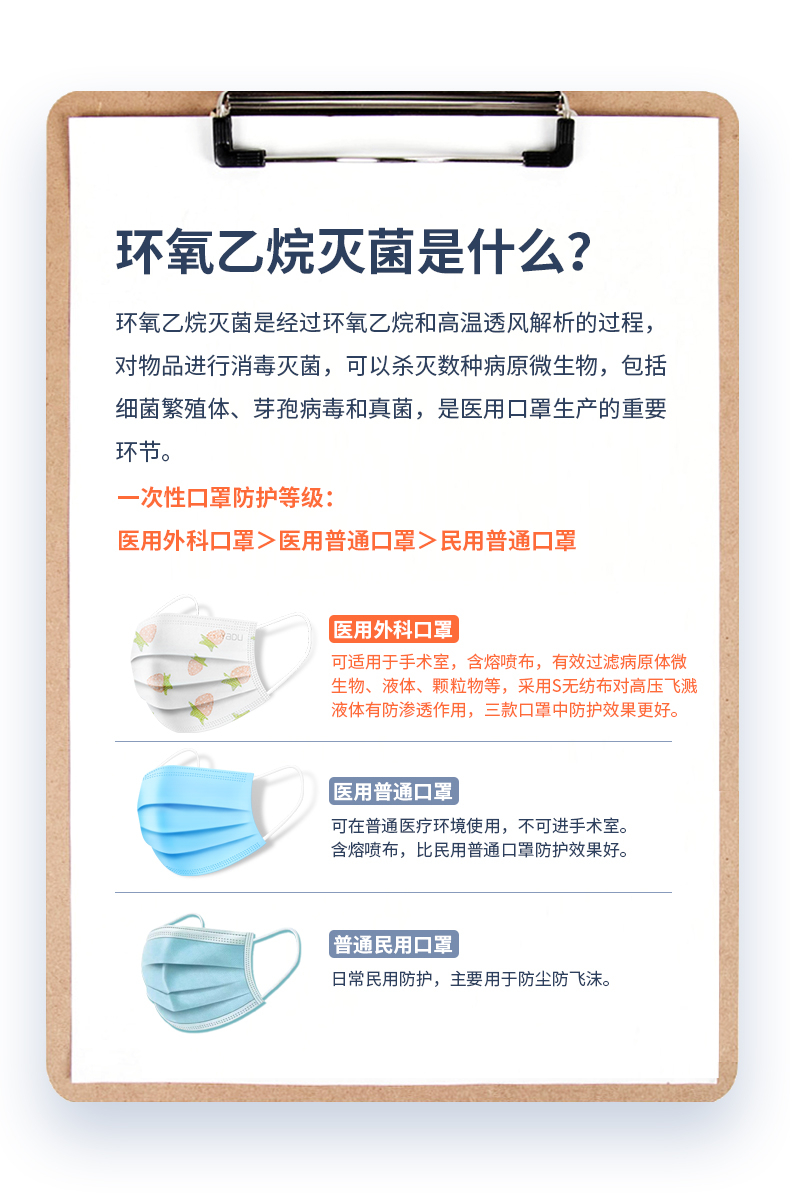 环氧乙烷灭菌是什么?

环氧乙烷灭菌是经过环氧乙烷和高温透风解析的过程,对物品进行消毒灭菌,可以杀灭数种病原微生物,包括细菌繁殖体、芽孢病毒和真菌,是医用口罩生产的重要环节。

一次性口罩防护等级:

医用外科口罩>医用普通口罩>民用普通口罩

医用外科口罩

可适用于手术室,含熔喷布,有效过滤病原体微生物、液体、颗粒物等,采用S无纺布对高压飞溅液体有防渗透作用,三款口罩中防护效果更好。

医用普通口罩

可在普通医疗环境使用,不可进手术室。
含熔喷布,比民用普通口罩防护效果好。

普通民用口罩

日常民用防护,主要用于防尘防飞沫。